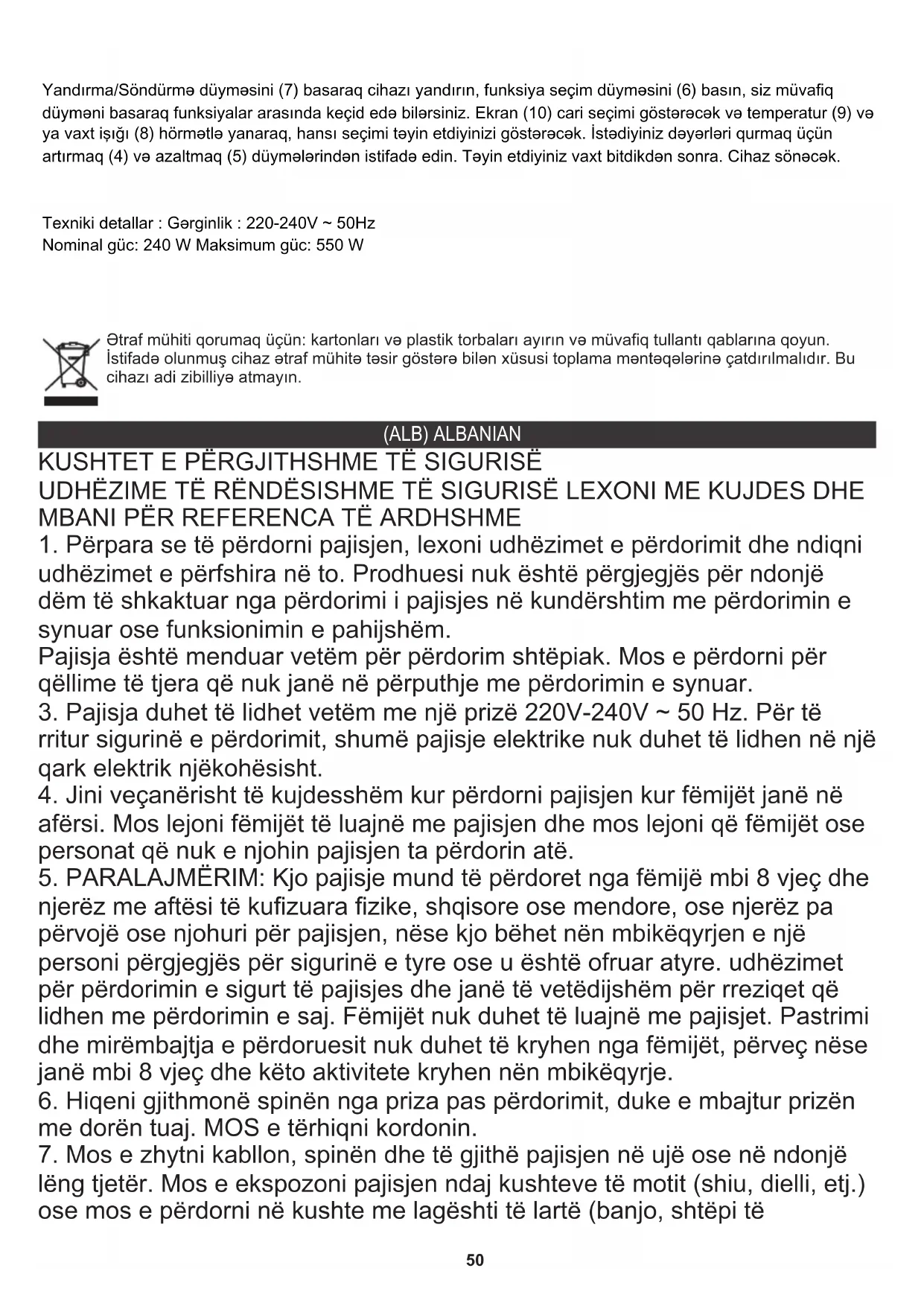 Yandırma/Söndürmə düyməsini (7) basaraq cihazı yandırın, funksiya seçim düyməsini (6) basın, siz müvafiq düyməni basaraq funksiyalar arasında keçid edə bilərsiniz. Ekran (10) cari seçimi göstərəcək və temperatur (9) və ya vaxt işığı (8) hörmətlə yanaraq, hansı seçimi təyin etdiyinizi göstərəcək. İstədiyiniz dəyərləri qurmaq üçün artırmaq (4) və azaltmaq (5) düymələrindən istifadə edin. Təyin etdiyiniz vaxt bitdikdən sonra. Cihaz sönəcək.

Texniki detallar : Gərginlik : 220-240V ~ 50Hz
Nominal güc: 240 W Maksimum güc: 550 W

Ətraf mühiti qorumaq üçün: kartonları və plastik torbaları ayırın və müvafiq tullantı qablarına qoyun. İstifadə olunmuş cihaz ətraf mühitə təsir göstərə bilən xüsusi toplama məntəqələrinə çatdırılmalıdır. Bu cihazı adi zibilliyə atmayın.

(ALB) ALBANIAN

KUSHTET E PËRGJITHSHME TË SIGURISË
UDHËZIME TË RËNDËSISHME TË SIGURISË LEXONI ME KUJDES DHE MBANI PËR REFERENCA TË ARDHSHME
1. Përpara se të përdorni pajisjen, lexoni udhëzimet e përdorimit dhe ndiqni udhëzimet e përfshira në to. Prodhuesi nuk është përgjegjës për ndonjë dëm të shkaktuar nga përdorimi i pajisjes në kundërshtim me përdorimin e synuar ose funksionimin e pahijshëm.
Pajisja është menduar vetëm për përdorim shtëpiak. Mos e përdorni për qëllime të tjera që nuk janë në përputhje me përdorimin e synuar.
3. Pajisja duhet të lidhet vetëm me një prizë 220V-240V ~ 50 Hz. Për të rritur sigurinë e përdorimit, shumë pajisje elektrike nuk duhet të lidhen në një qark elektrik njëkohësisht.
4. Jini veçanërisht të kujdesshëm kur përdorni pajisjen kur fëmijët janë në afërsi. Mos lejoni fëmijët të luajnë me pajisjen dhe mos lejoni që fëmijët ose personat që nuk e njohin pajisjen ta përdorin atë.
5. PARALAJMËRIM: Kjo pajisje mund të përdoret nga fëmijë mbi 8 vjeç dhe njerëz me aftësi të kufizuara fizike, shqisore ose mendore, ose njerëz pa përvojë ose njohuri për pajisjen, nëse kjo bëhet nën mbikëqyrjen e një personi përgjegjës për sigurinë e tyre ose u është ofruar atyre. udhëzimet për përdorimin e sigurt të pajisjes dhe janë të vetëdijshëm për rreziqet që lidhen me përdorimin e saj. Fëmijët nuk duhet të luajnë me pajisjet. Pastrimi dhe mirëmbajtja e përdoruesit nuk duhet të kryhen nga fëmijët, përveç nëse janë mbi 8 vjeç dhe këto aktivitete kryhen nën mbikëqyrje.
6. Hiqeni gjithmonë spinën nga priza pas përdorimit, duke e mbajtur prizën me dorën tuaj. MOS e tërhiqni kordonin.
7. Mos e zhytni kabllon, spinën dhe të gjithë pajisjen në ujë ose në ndonjë lëng tjetër. Mos e ekspozoni pajisjen ndaj kushteve të motit (shiu, dielli, etj.) ose mos e përdorni në kushte me lagështi të lartë (banjo, shtëpi të

50